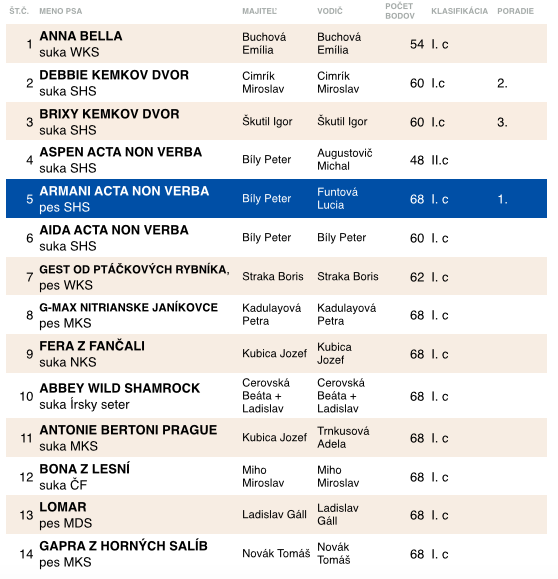 | ŠT.Č. | MENO PSA | MAJITEĽ | VODIČ | POČET BODOV | KLASIFIKÁCIA | PORADIE |
|---|---|---|---|---|---|---|
| 1 | ANNA BELLA suka WKS | Buchová Emília | Buchová Emília | 54 | I. c | |
| 2 | DEBBIE KEMKOV DVOR suka SHS | Cimrík Miroslav | Cimrík Miroslav | 60 | I.c | 2. |
| 3 | BRIXY KEMKOV DVOR suka SHS | Škutil Igor | Škutil Igor | 60 | I.c | 3. |
| 4 | ASPEN ACTA NON VERBA suka SHS | Bíly Peter | Augustovič Michal | 48 | II.c | |
| 5 | ARMANI ACTA NON VERBA pes SHS | Bíly Peter | Funtová Lucia | 68 | I. c | 1. |
| 6 | AIDA ACTA NON VERBA suka SHS | Bíly Peter | Bíly Peter | 60 | I. c | |
| 7 | GEST OD PTÁČKOVÝCH RYBNÍKA, pes WKS | Straka Boris | Straka Boris | 62 | I. c | |
| 8 | G-MAX NITRIANSKE JANÍKOVCE pes MKS | Kadulayová Petra | Kadulayová Petra | 68 | I. c | |
| 9 | FERA Z FANČALI suka NKS | Kubica Jozef | Kubica Jozef | 68 | I. c | |
| 10 | ABBEY WILD SHAMROCK suka Írsky seter | Cerovská Beáta + Ladislav | Cerovská Beáta + Ladislav | 68 | I. c | |
| 11 | ANTONIE BERTONI PRAGUE suka MKS | Kubica Jozef | Trnkusová Adela | 68 | I. c | |
| 12 | BONA Z LESNÍ suka ČF | Miho Miroslav | Miho Miroslav | 68 | I. c | |
| 13 | LOMAR pes MDS | Ladislav Gáll | Ladislav Gáll | 68 | I. c | |
| 14 | GAPRA Z HORNÝCH SALÍB pes MKS | Novák Tomáš | Novák Tomáš | 68 | I. c | |